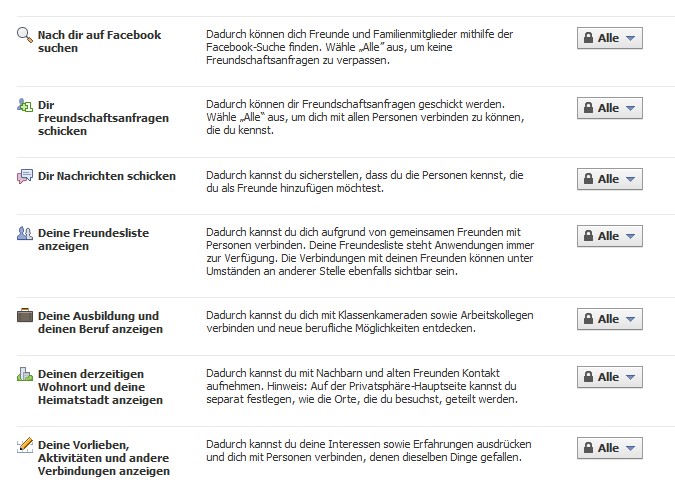 Nach dir auf Facebook suchen

Dadurch können dich Freunde und Familienmitglieder mithilfe der Facebook-Suche finden. Wähle „Alle" aus, um keine Freundschaftsanfragen zu verpassen.

Alle

Dir Freundschaftsanfragen schicken

Dadurch können dir Freundschaftsanfragen geschickt werden. Wähle „Alle" aus, um dich mit allen Personen verbinden zu können, die du kennst.

Alle

Dir Nachrichten schicken

Dadurch kannst du sicherstellen, dass du die Personen kennst, die du als Freunde hinzufügen möchtest.

Alle

Deine Freundesliste anzeigen

Dadurch kannst du dich aufgrund von gemeinsamen Freunden mit Personen verbinden. Deine Freundesliste steht Anwendungen immer zur Verfügung. Die Verbindungen mit deinen Freunden können unter Umständen an anderer Stelle ebenfalls sichtbar sein.

Alle

Deine Ausbildung und deinen Beruf anzeigen

Dadurch kannst du dich mit Klassenkameraden sowie Arbeitskollegen verbinden und neue berufliche Möglichkeiten entdecken.

Alle

Deinen derzeitigen Wohnort und deine Heimatstadt anzeigen

Dadurch kannst du mit Nachbarn und alten Freunden Kontakt aufnehmen. Hinweis: Auf der Privatsphäre-Hauptseite kannst du separat festlegen, wie die Orte, die du besuchst, geteilt werden.

Alle

Deine Vorlieben, Aktivitäten und andere Verbindungen anzeigen

Dadurch kannst du deine Interessen sowie Erfahrungen ausdrücken und dich mit Personen verbinden, denen dieselben Dinge gefallen.

Alle